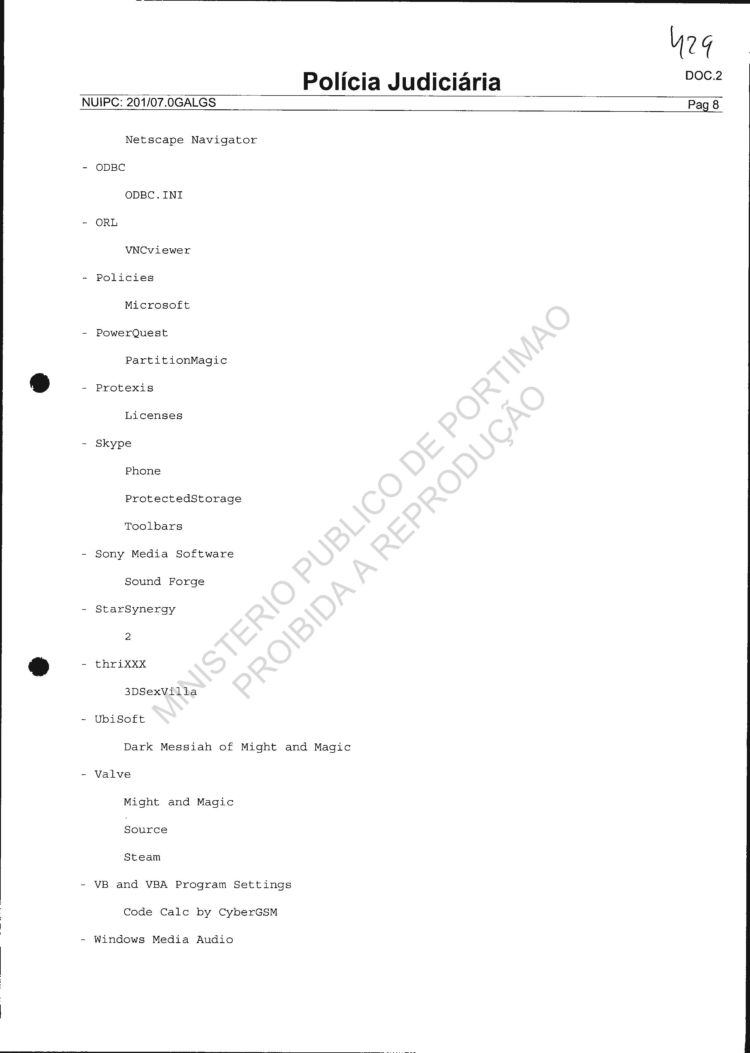 429

Polícia Judiciária

DOC.2

NUIPC: 201/07.0GALGS

Pag 8

Netscape Navigator

- ODBC

ODBC.INI

- ORL

VNCviewer

- Policies

Microsoft

- PowerQuest

PartitionMagic

- Protexis

Licenses

- Skype

Phone

ProtectedStorage

Toolbars

- Sony Media Software

Sound Forge

- StarSynergy

2

- thriXXX

3DSexVilla

- UbiSoft

Dark Messiah of Might and Magic

- Valve

Might and Magic

Source

Steam

- VB and VBA Program Settings

Code Calc by CyberGSM

- Windows Media Audio

MINISTERIO PUBLICO DE PORTIMAO
PROIBIDA A REPRODUÇÃO